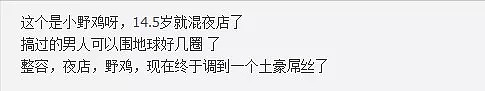 这个是小野鸡呀，14.5岁就混夜店了
搞过的男人可以围地球好几圈 了
整容，夜店，野鸡，现在终于调到一个土豪屌丝了